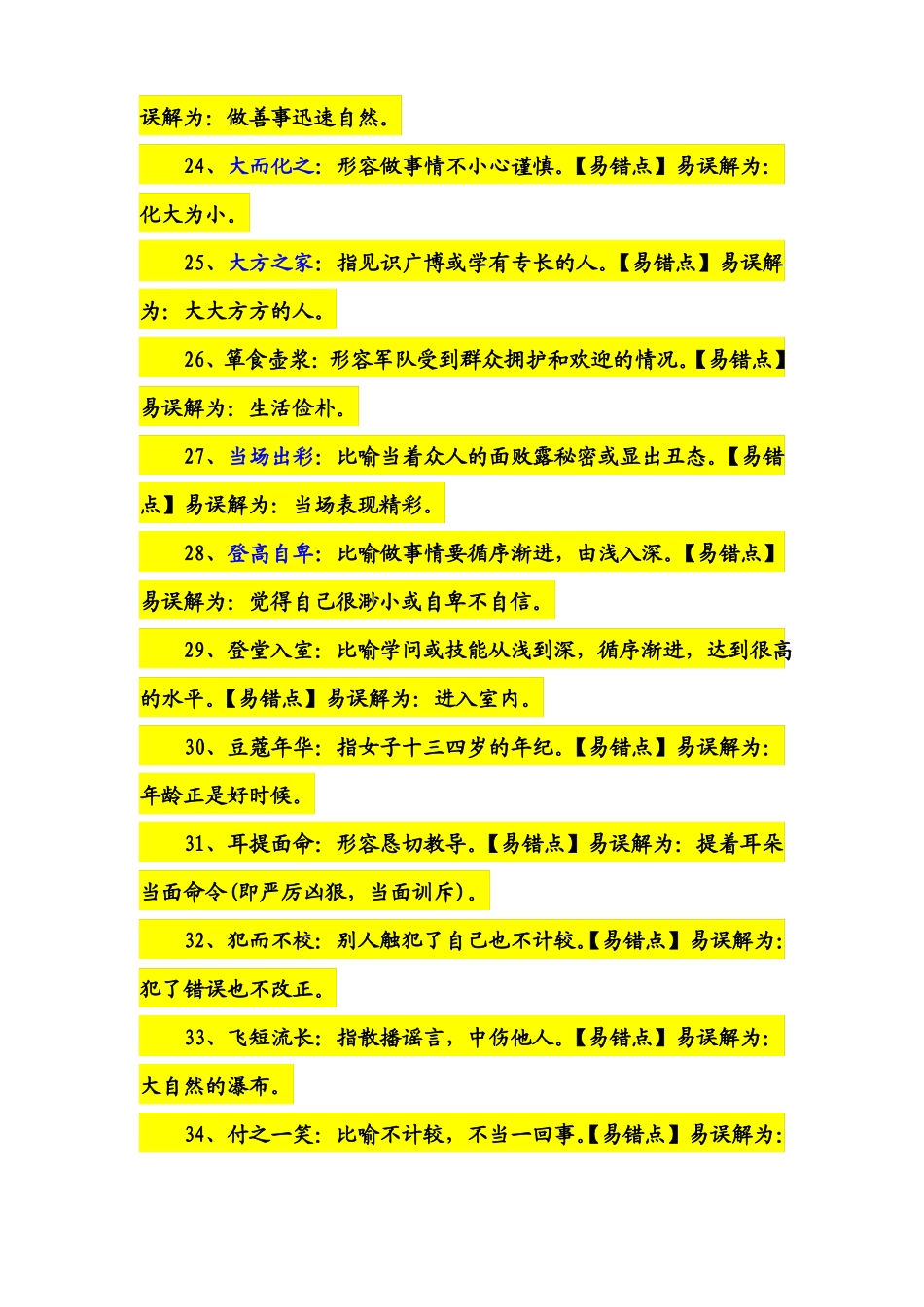 误解为：做善事迅速自然。

24、大而化之：形容做事情不小心谨慎。【易错点】易误解为：化大为小。

25、大方之家：指见识广博或学有专长的人。【易错点】易误解为：大大方方的人。

26、箪食壶浆：形容军队受到群众拥护和欢迎的情况。【易错点】易误解为：生活俭朴。

27、当场出彩：比喻当着众人的面败露秘密或显出丑态。【易错点】易误解为：当场表现精彩。

28、登高自卑：比喻做事情要循序渐进，由浅入深。【易错点】易误解为：觉得自己很渺小或自卑不自信。

29、登堂入室：比喻学问或技能从浅到深，循序渐进，达到很高的水平。【易错点】易误解为：进入室内。

30、豆蔻年华：指女子十三四岁的年纪。【易错点】易误解为：年龄正是好时候。

31、耳提面命：形容恳切教导。【易错点】易误解为：提着耳朵当面命令(即严厉凶狠，当面训斥)。

32、犯而不校：别人触犯了自己也不计较。【易错点】易误解为：犯了错误也不改正。

33、飞短流长：指散播谣言，中伤他人。【易错点】易误解为：大自然的瀑布。

34、付之一笑：比喻不计较，不当一回事。【易错点】易误解为：